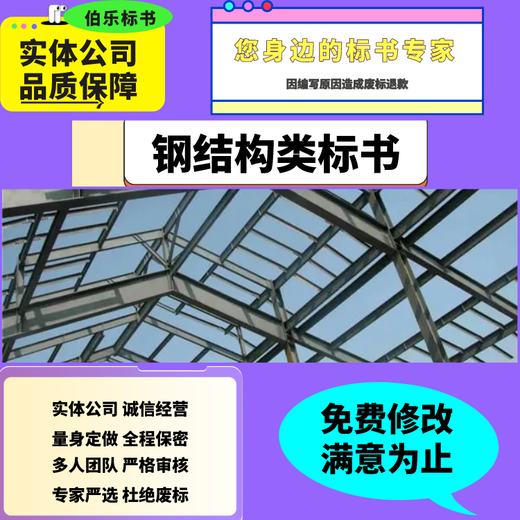 伯乐标书

实体公司
品质保障

您身边的标书专家

因编写原因造成废标退款

钢结构类标书

实体公司 诚信经营
量身定做 全程保密
多人团队 严格审核
专家严选 杜绝废标

免费修改
满意为止